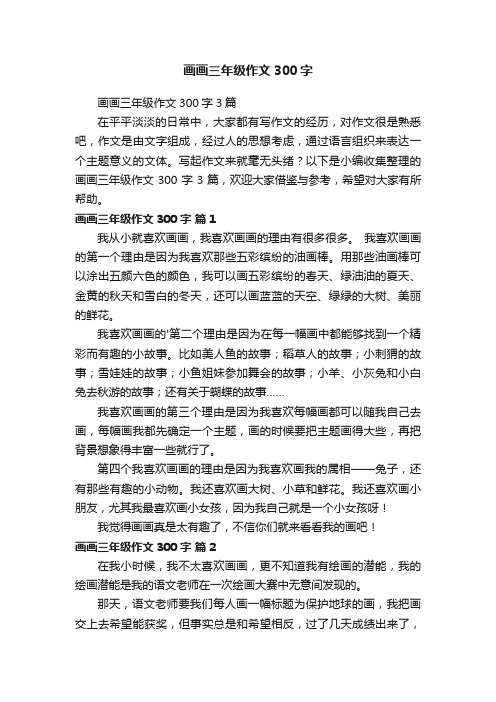 画画三年级作文 300 字

画画三年级作文 300 字 3 篇

在平平淡淡的日常中，大家都有写作文的经历，对作文很是熟悉吧，作文是由文字组成，经过人的思想考虑，通过语言组织来表达一个主题意义的文体。写起作文来就毫无头绪？以下是小编收集整理的画画三年级作文 300 字 3 篇，欢迎大家借鉴与参考，希望对大家有所帮助。

画画三年级作文 300 字 篇 1

我从小就喜欢画画，我喜欢画画的理由有很多很多。 我喜欢画画的第一个理由是因为我喜欢那些五彩缤纷的油画棒。用那些油画棒可以涂出五颜六色的颜色，我可以画五彩缤纷的春天、绿油油的夏天、金黄的秋天和雪白的冬天，还可以画蓝蓝的天空、绿绿的大树、美丽的鲜花。

我喜欢画画的'第二个理由是因为在每一幅画中都能够找到一个精彩而有趣的小故事。比如美人鱼的故事；稻草人的故事；小刺猬的故事；雪娃娃的故事；小鱼姐妹参加舞会的故事；小羊、小灰兔和小白兔去秋游的故事；还有关于蝴蝶的故事……

我喜欢画画的第三个理由是因为我喜欢每幅画都可以随我自己去画，每幅画我都先确定一个主题，画的时候要把主题画得大些，再把背景想象得丰富一些就行了。

第四个我喜欢画画的理由是因为我喜欢画我的属相——兔子，还有那些有趣的小动物。我还喜欢画大树、小草和鲜花。我还喜欢画小朋友，尤其我最喜欢画小女孩，因为我自己就是一个小女孩呀！

我觉得画画真是太有趣了，不信你们就来看看我的画吧！

画画三年级作文 300 字 篇 2

在我小时候，我不太喜欢画画，更不知道我有绘画的潜能，我的绘画潜能是我的语文老师在一次绘画大赛中无意间发现的。

那天，语文老师要我们每人画一幅标题为保护地球的画，我把画交上去希望能获奖，但事实总是和希望相反，过了几天成绩出来了，